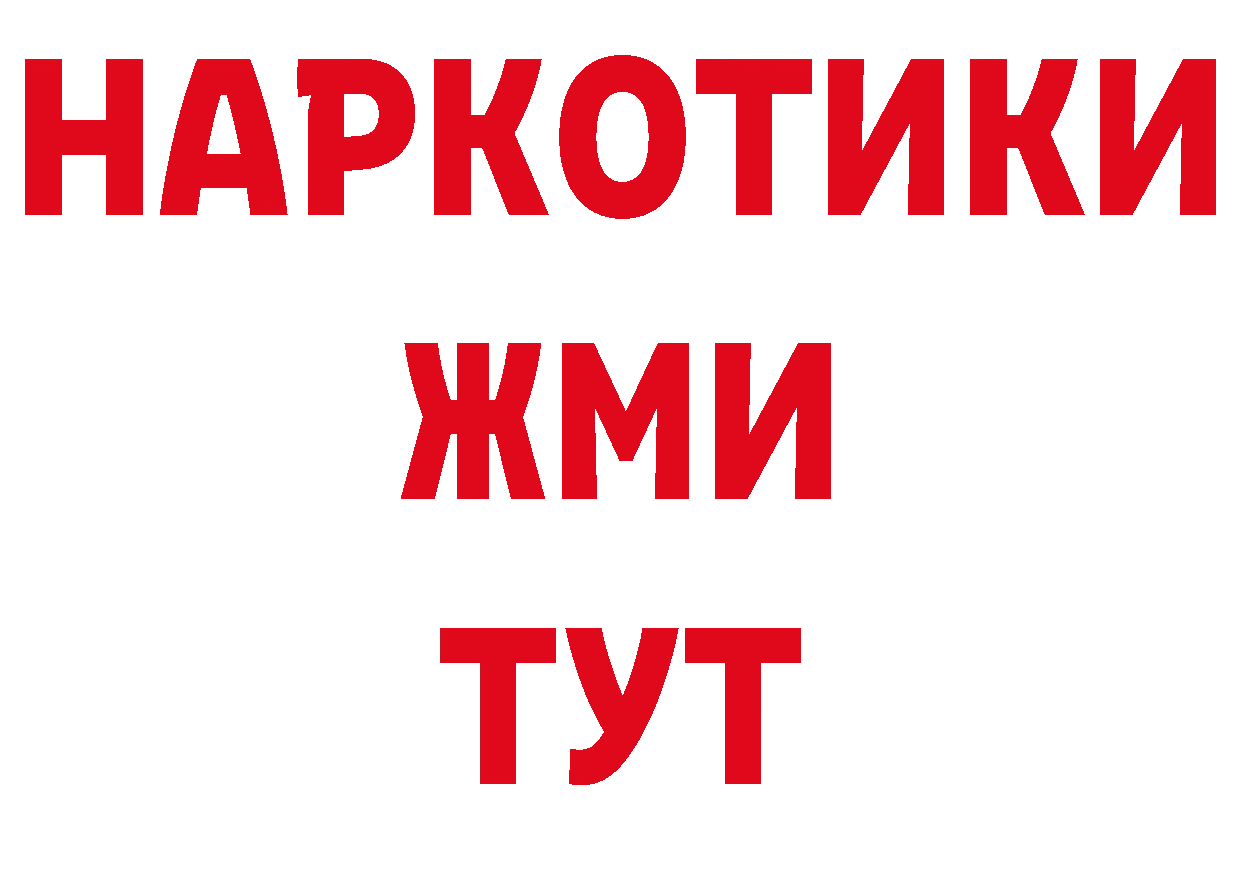 НАРКОТИКИ
ЖМИ
ТУТ